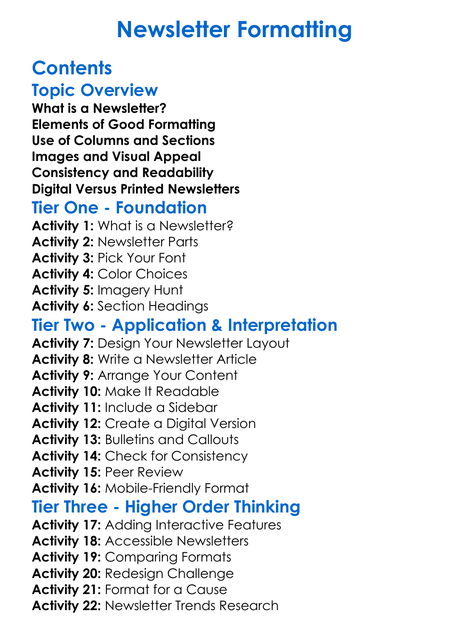 Newsletter Formatting

Contents

Topic Overview

What is a Newsletter?
Elements of Good Formatting
Use of Columns and Sections
Images and Visual Appeal
Consistency and Readability
Digital Versus Printed Newsletters

Tier One - Foundation

Activity 1: What is a Newsletter?
Activity 2: Newsletter Parts
Activity 3: Pick Your Font
Activity 4: Color Choices
Activity 5: Imagery Hunt
Activity 6: Section Headings

Tier Two - Application & Interpretation

Activity 7: Design Your Newsletter Layout
Activity 8: Write a Newsletter Article
Activity 9: Arrange Your Content
Activity 10: Make It Readable
Activity 11: Include a Sidebar
Activity 12: Create a Digital Version
Activity 13: Bulletins and Callouts
Activity 14: Check for Consistency
Activity 15: Peer Review
Activity 16: Mobile-Friendly Format

Tier Three - Higher Order Thinking

Activity 17: Adding Interactive Features
Activity 18: Accessible Newsletters
Activity 19: Comparing Formats
Activity 20: Redesign Challenge
Activity 21: Format for a Cause
Activity 22: Newsletter Trends Research